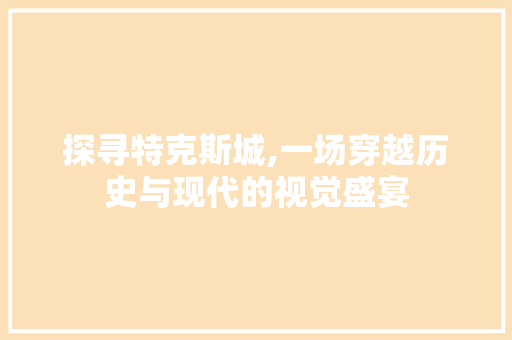 探寻特克斯城,一场穿越历史与现代的视觉盛宴